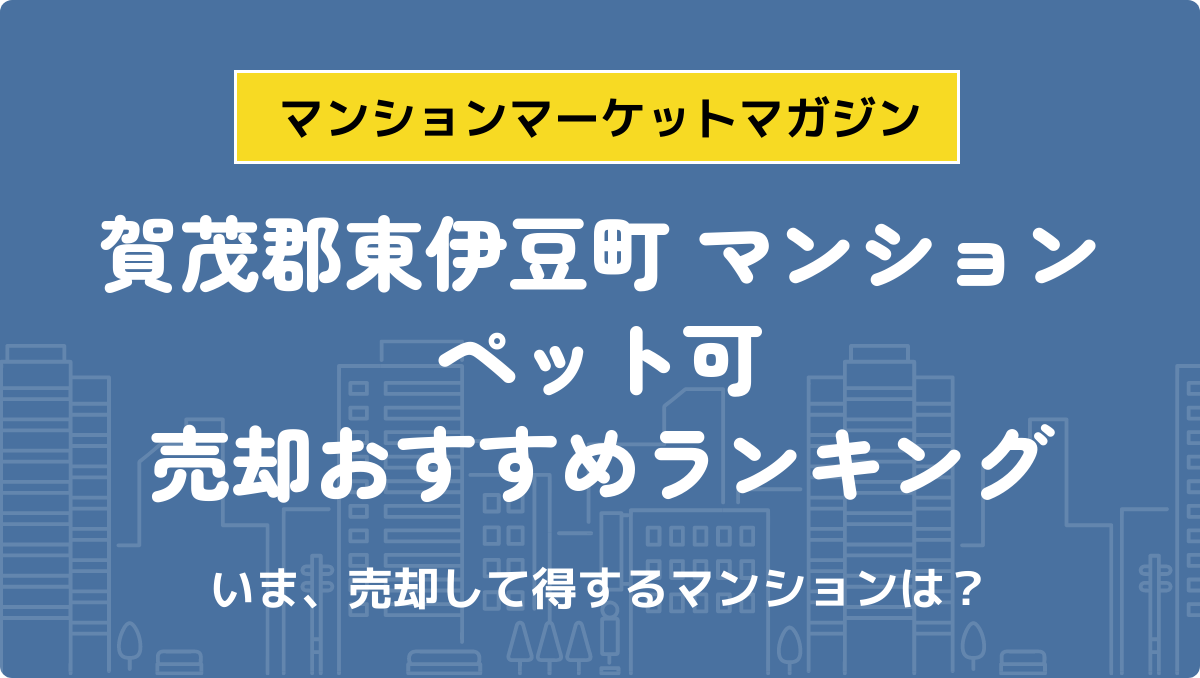 マンションマーケットマガジン

賀茂郡東伊豆町 マンション
ペット可
売却おすすめランキング

いま、売却して得するマンションは？